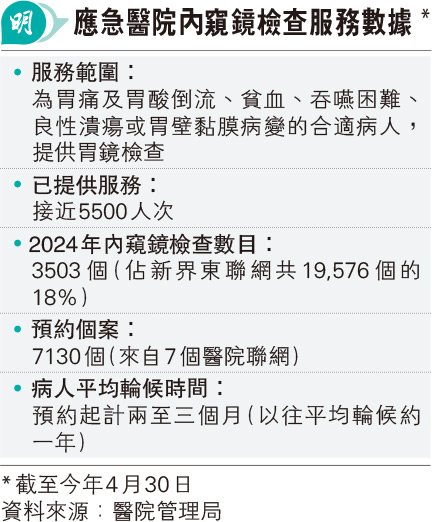 明 應急醫院內窺鏡檢查服務數據*

• 服務範圍：
為胃痛及胃酸倒流、貧血、吞嚥困難、良性潰瘍或胃壁黏膜病變的合適病人，提供胃鏡檢查

• 已提供服務：
接近5500人次

• 2024年內窺鏡檢查數目：
3503個(佔新界東聯網共19,576個的18%)

• 預約個案：
7130個(來自7個醫院聯網)

• 病人平均輪候時間：
預約起計兩至三個月(以往平均輪候約一年)

*截至今年4月30日
資料來源：醫院管理局